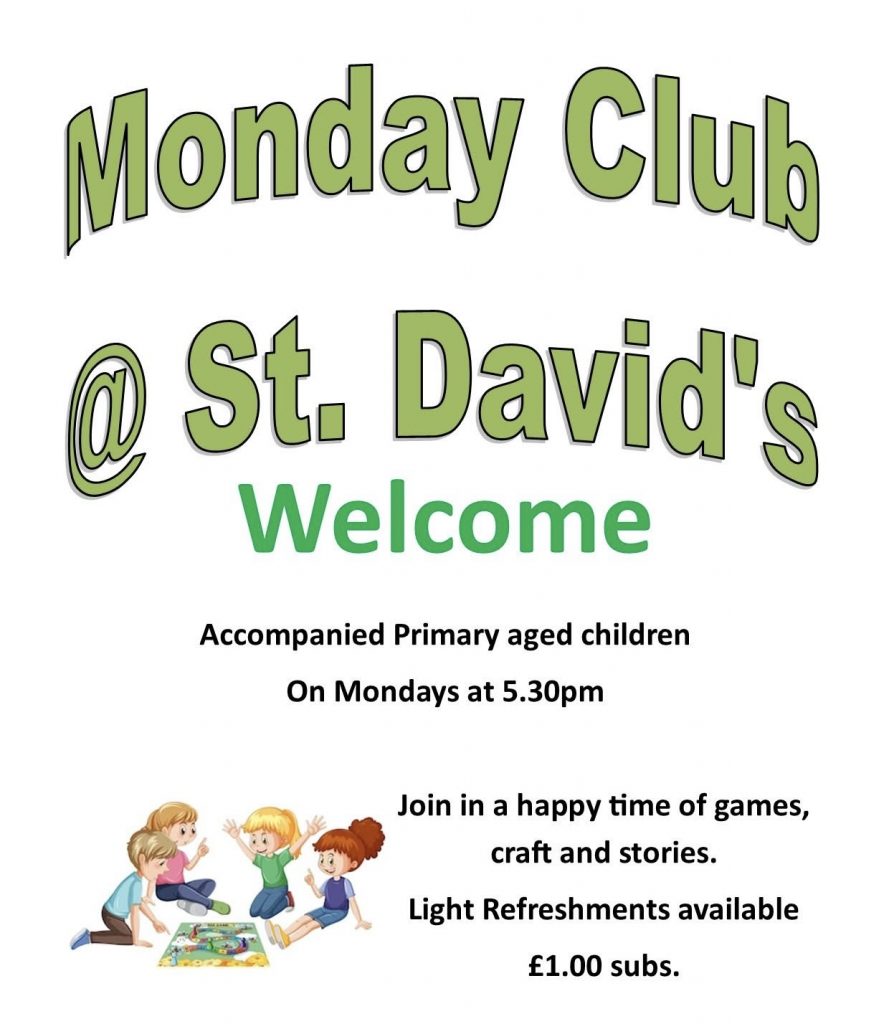 Monday Club

@ St. David's

Welcome

Accompanied Primary aged children

On Mondays at 5.30pm

Join in a happy time of games, craft and stories.

Light Refreshments available

£1.00 subs.